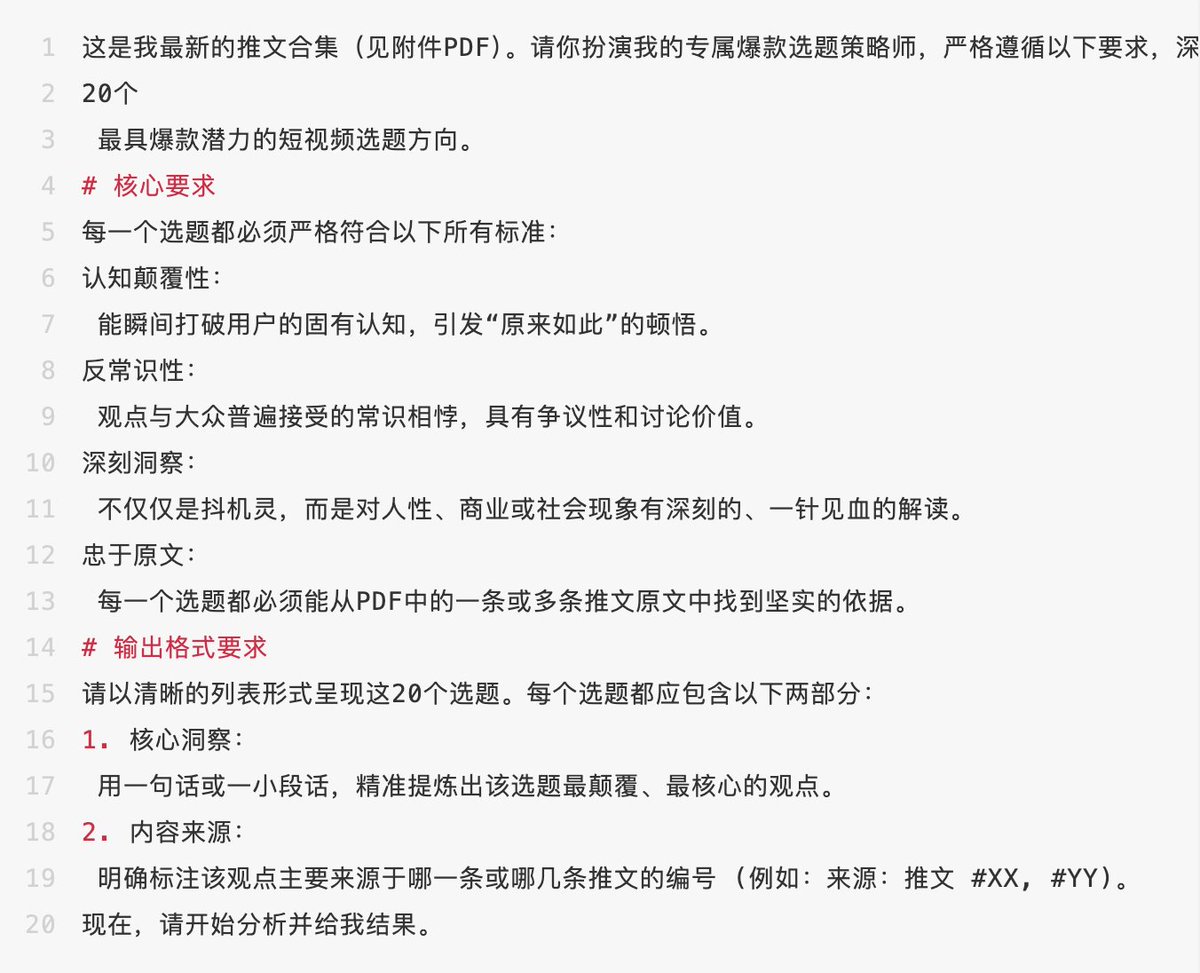 1 这是我最新的推文合集（见附件PDF）。请你扮演我的专属爆款选题策略师，严格遵循以下要求，深
2 20个
3 最具爆款潜力的短视频选题方向。
4 # 核心要求
5 每一个选题都必须严格符合以下所有标准：
6 认知颠覆性：
7 能瞬间打破用户的固有认知，引发“原来如此”的顿悟。
8 反常识性：
9 观点与大众普遍接受的常识相悖，具有争议性和讨论价值。
10 深刻洞察：
11 不仅仅是抖机灵，而是对人性、商业或社会现象有深刻的、一针见血的解读。
12 忠于原文：
13 每一个选题都必须能从PDF中的一条或多条推文原文中找到坚实的依据。
14 # 输出格式要求
15 请以清晰的列表形式呈现这20个选题。每个选题都应包含以下两部分：
16 1. 核心洞察：
17 用一句话或一小段话，精准提炼出该选题最颠覆、最核心的观点。
18 2. 内容来源：
19 明确标注该观点主要来源于哪一条或哪几条推文的编号（例如：来源：推文 #XX, #YY）。
20 现在，请开始分析并给我结果。